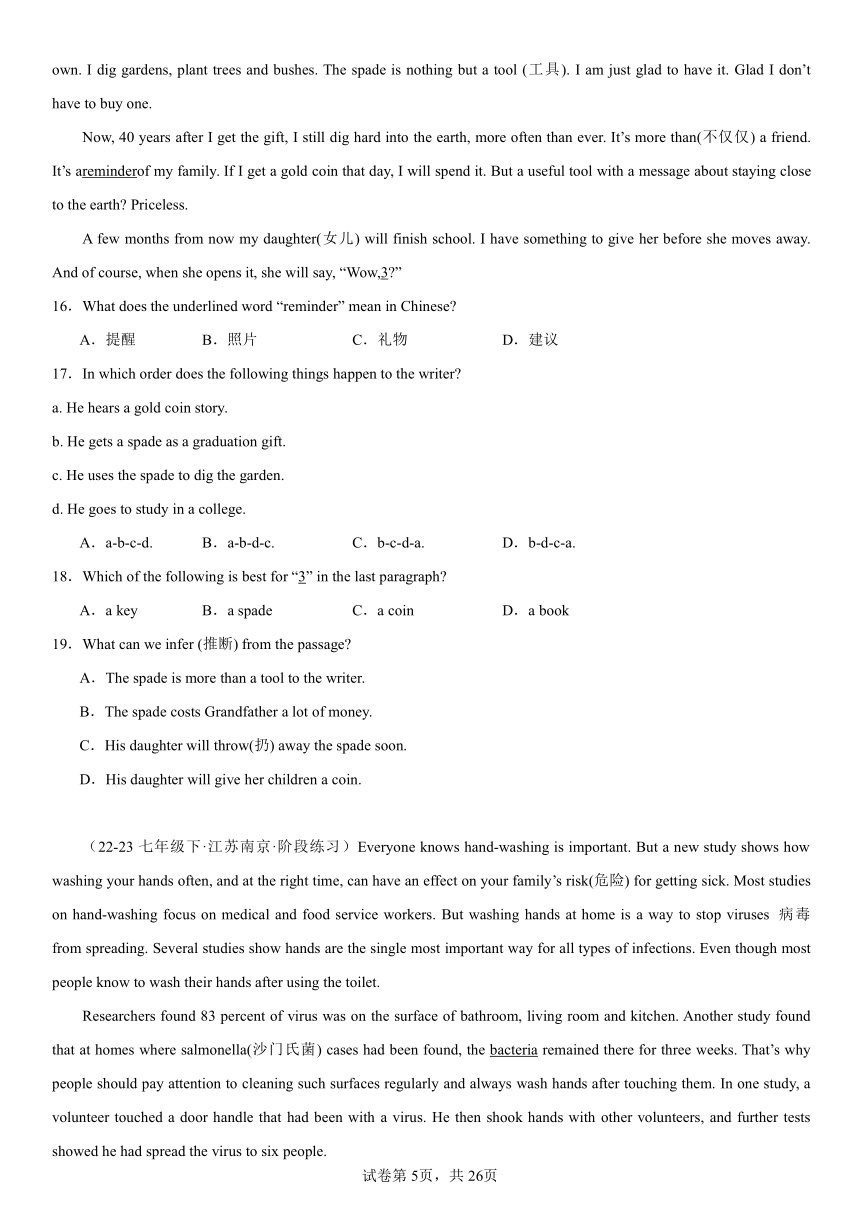 own. I dig gardens, plant trees and bushes. The spade is nothing but a tool (工具). I am just glad to have it. Glad I don't have to buy one.

Now, 40 years after I get the gift, I still dig hard into the earth, more often than ever. It's more than(不仅仅) a friend. It's areminderof my family. If I get a gold coin that day, I will spend it. But a useful tool with a message about staying close to the earth? Priceless.

A few months from now my daughter(女儿) will finish school. I have something to give her before she moves away. And of course, when she opens it, she will say, "Wow,3?"

16．What does the underlined word "reminder" mean in Chinese?

A．提醒　B．照片　C．礼物　D．建议

17．In which order does the following things happen to the writer?

a. He hears a gold coin story.

b. He gets a spade as a graduation gift.

c. He uses the spade to dig the garden.

d. He goes to study in a college.

A．a-b-c-d.　B．a-b-d-c.　C．b-c-d-a.　D．b-d-c-a.

18．Which of the following is best for "3" in the last paragraph?

A．a key　B．a spade　C．a coin　D．a book

19．What can we infer (推断) from the passage?

A．The spade is more than a tool to the writer.

B．The spade costs Grandfather a lot of money.

C．His daughter will throw(扔) away the spade soon.

D．His daughter will give her children a coin.

（22-23 七年级下·江苏南京·阶段练习）Everyone knows hand-washing is important. But a new study shows how washing your hands often, and at the right time, can have an effect on your family's risk(危险) for getting sick. Most studies on hand-washing focus on medical and food service workers. But washing hands at home is a way to stop viruses 病毒 from spreading. Several studies show hands are the single most important way for all types of infections. Even though most people know to wash their hands after using the toilet.

Researchers found 83 percent of virus was on the surface of bathroom, living room and kitchen. Another study found that at homes where salmonella(沙门氏菌) cases had been found, the bacteria remained there for three weeks. That's why people should pay attention to cleaning such surfaces regularly and always wash hands after touching them. In one study, a volunteer touched a door handle that had been with a virus. He then shook hands with other volunteers, and further tests showed he had spread the virus to six people.

试卷第 5页，共 26页